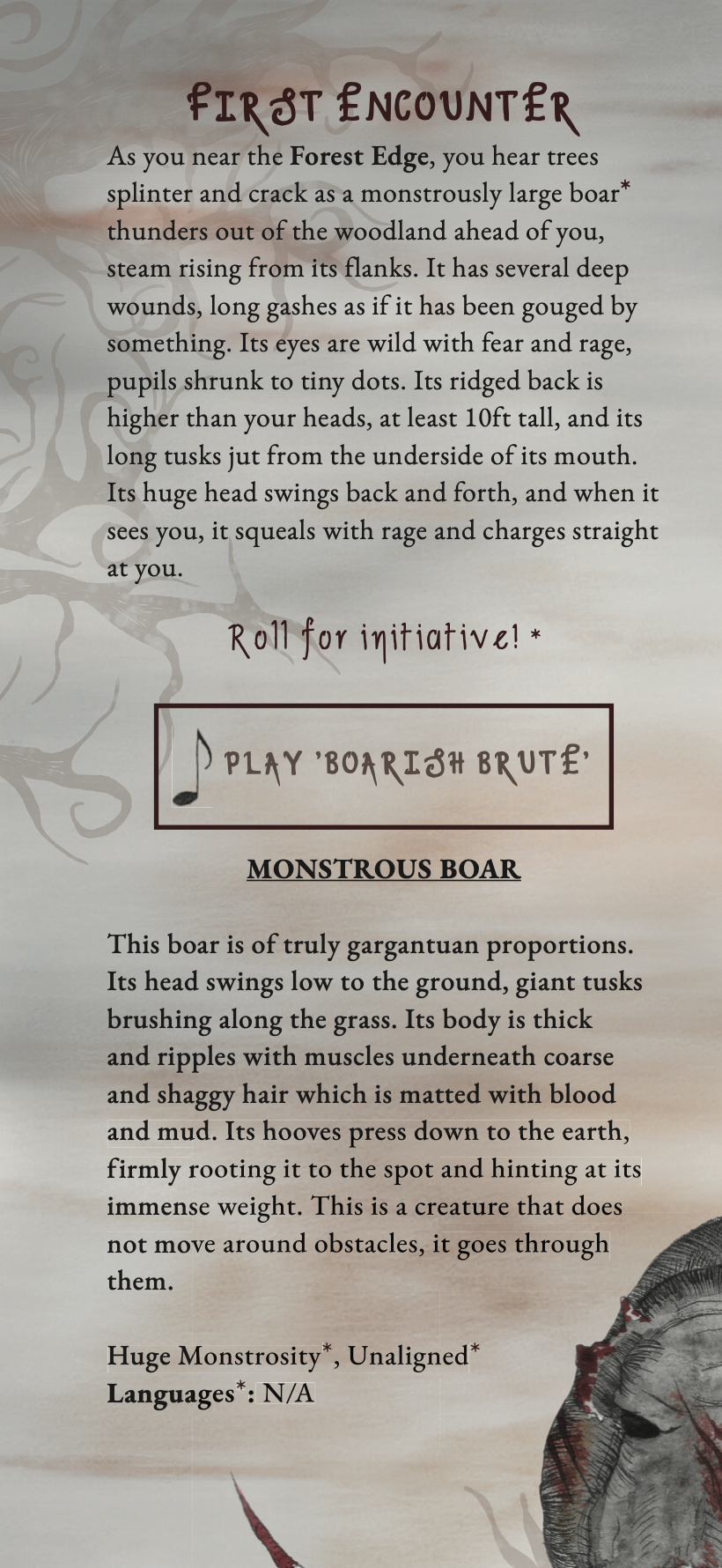 FIRST ENCOUNTER

As you near the Forest Edge, you hear trees splinter and crack as a monstrously large boar* thunders out of the woodland ahead of you, steam rising from its flanks. It has several deep wounds, long gashes as if it has been gouged by something. Its eyes are wild with fear and rage, pupils shrunk to tiny dots. Its ridged back is higher than your heads, at least 10ft tall, and its long tusks jut from the underside of its mouth. Its huge head swings back and forth, and when it sees you, it squeals with rage and charges straight at you.

Roll for initiative! *

PLAY 'BOARISH BRUTE'

MONSTROUS BOAR

This boar is of truly gargantuan proportions. Its head swings low to the ground, giant tusks brushing along the grass. Its body is thick and ripples with muscles underneath coarse and shaggy hair which is matted with blood and mud. Its hooves press down to the earth, firmly rooting it to the spot and hinting at its immense weight. This is a creature that does not move around obstacles, it goes through them.

Huge Monstrosity*, Unaligned*
Languages*: N/A